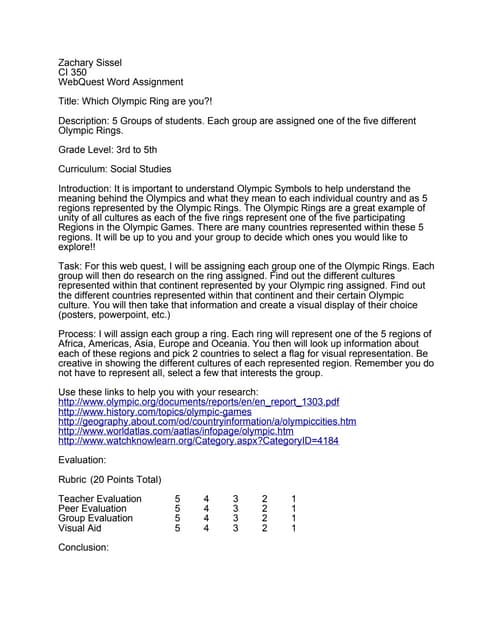 Zachary Sissel
CI 350
WebQuest Word Assignment

Title: Which Olympic Ring are you?!

Description: 5 Groups of students. Each group are assigned one of the five different Olympic Rings.

Grade Level: 3rd to 5th

Curriculum: Social Studies

Introduction: It is important to understand Olympic Symbols to help understand the meaning behind the Olympics and what they mean to each individual country and as 5 regions represented by the Olympic Rings. The Olympic Rings are a great example of unity of all cultures as each of the five rings represent one of the five participating Regions in the Olympic Games. There are many countries represented within these 5 regions. It will be up to you and your group to decide which ones you would like to explore!!

Task: For this web quest, I will be assigning each group one of the Olympic Rings. Each group will then do research on the ring assigned. Find out the different cultures represented within that continent represented by your Olympic ring assigned. Find out the different countries represented within that continent and their certain Olympic culture. You will then take that information and create a visual display of their choice (posters, powerpoint, etc.)

Process: I will assign each group a ring. Each ring will represent one of the 5 regions of Africa, Americas, Asia, Europe and Oceania. You then will look up information about each of these regions and pick 2 countries to select a flag for visual representation. Be creative in showing the different cultures of each represented region. Remember you do not have to represent all, select a few that interests the group.

Use these links to help you with your research:
http://www.olympic.org/documents/reports/en/en_report_1303.pdf
http://www.history.com/topics/olympic-games
http://geography.about.com/od/countryinformation/a/olympiccities.htm
http://www.worldatlas.com/aatlas/infopage/olympic.htm
http://www.watchknowlearn.org/Category.aspx?CategoryID=4184

Evaluation:

Rubric (20 Points Total)

| Teacher Evaluation | 5 | 4 | 3 | 2 | 1 |
|---|---|---|---|---|---|
| Peer Evaluation | 5 | 4 | 3 | 2 | 1 |
| Group Evaluation | 5 | 4 | 3 | 2 | 1 |
| Visual Aid | 5 | 4 | 3 | 2 | 1 |

Conclusion: